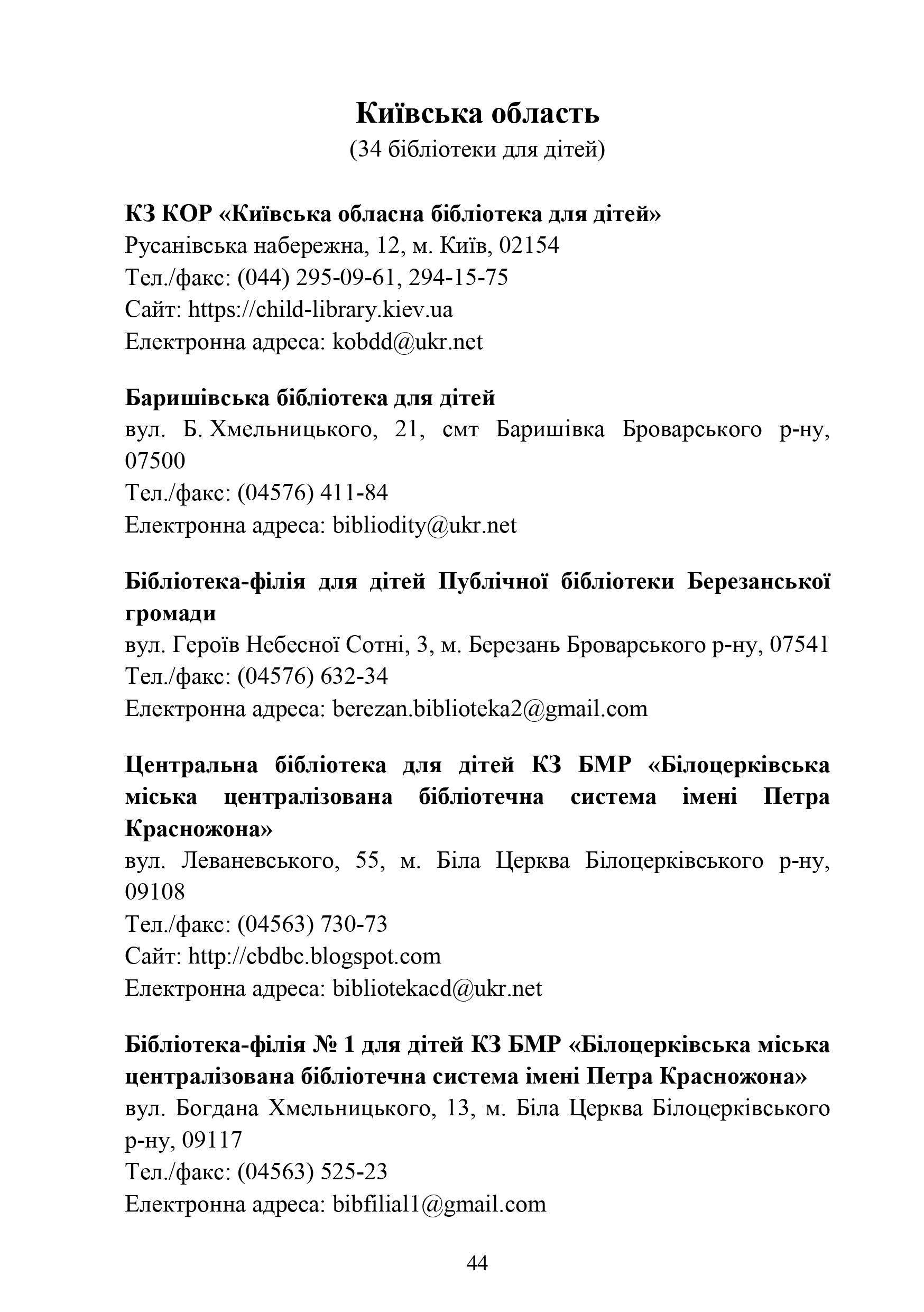 Київська область
(34 бібліотеки для дітей)

КЗ КОР «Київська обласна бібліотека для дітей»
Русанівська набережна, 12, м. Київ, 02154
Тел./факс: (044) 295-09-61, 294-15-75
Сайт: https://child-library.kiev.ua
Електронна адреса: kobdd@ukr.net

Баришівська бібліотека для дітей
вул. Б. Хмельницького, 21, смт Баришівка Броварського р-ну, 07500
Тел./факс: (04576) 411-84
Електронна адреса: bibliodity@ukr.net

Бібліотека-філія для дітей Публічної бібліотеки Березанської громади
вул. Героїв Небесної Сотні, 3, м. Березань Броварського р-ну, 07541
Тел./факс: (04576) 632-34
Електронна адреса: berezan.biblioteka2@gmail.com

Центральна бібліотека для дітей КЗ БМР «Білоцерківська міська централізована бібліотечна система імені Петра Красножона»
вул. Леваневського, 55, м. Біла Церква Білоцерківського р-ну, 09108
Тел./факс: (04563) 730-73
Сайт: http://cbdbc.blogspot.com
Електронна адреса: bibliotekacd@ukr.net

Бібліотека-філія № 1 для дітей КЗ БМР «Білоцерківська міська централізована бібліотечна система імені Петра Красножона»
вул. Богдана Хмельницького, 13, м. Біла Церква Білоцерківського р-ну, 09117
Тел./факс: (04563) 525-23
Електронна адреса: bibfilial1@gmail.com

44